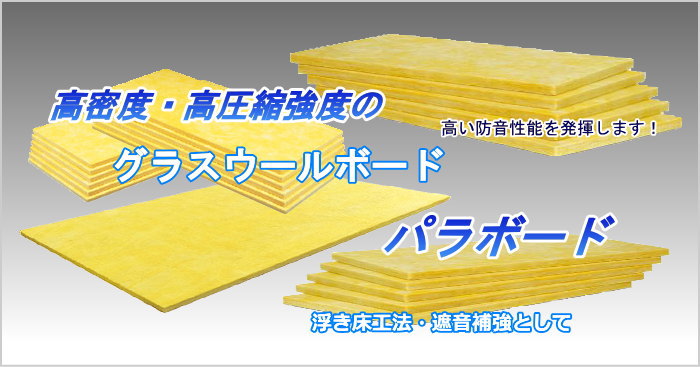 高密度・高圧縮強度の

高い防音性能を発揮します！

グラスウールボード

パラボード

浮き床工法・遮音補強として